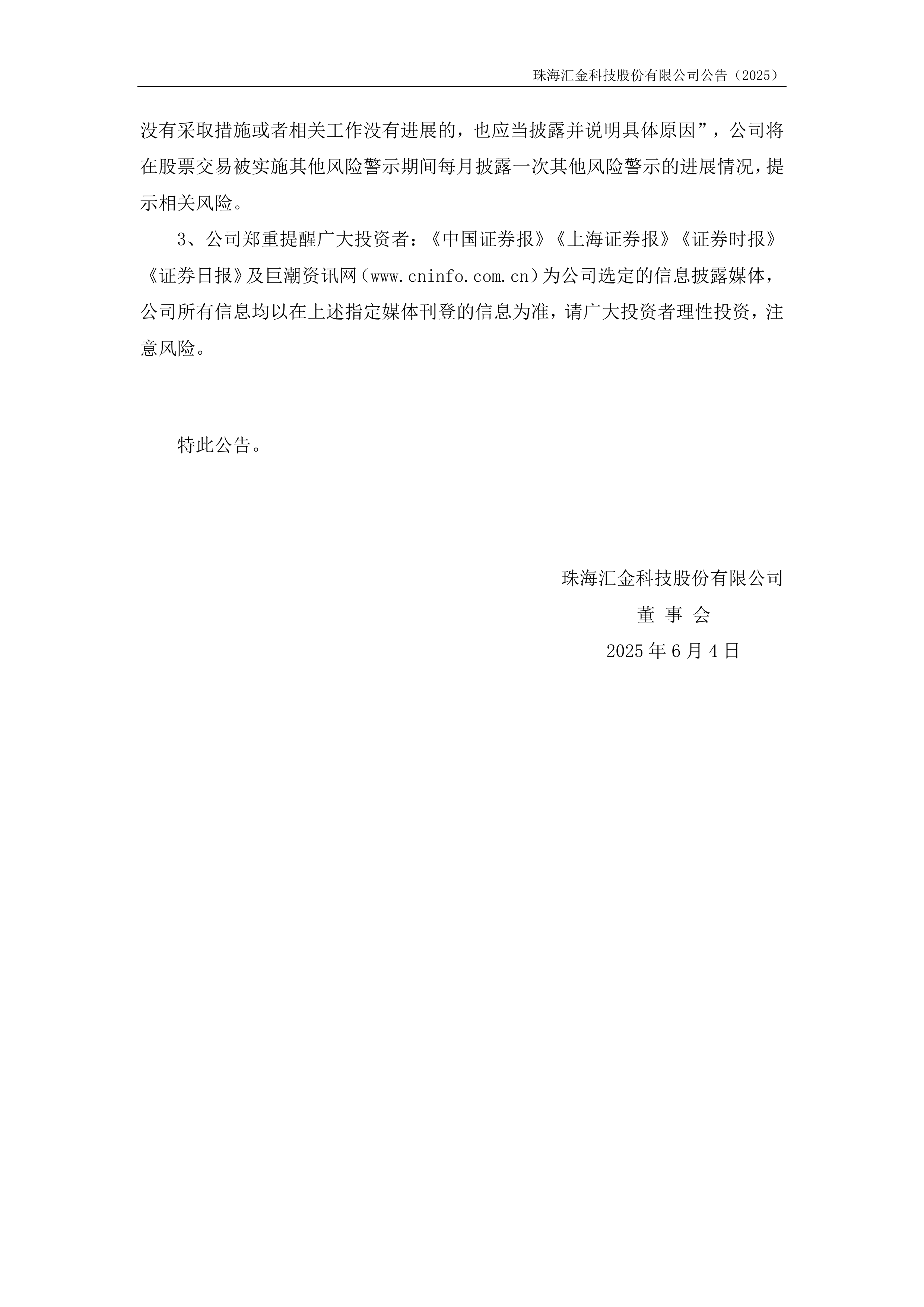 珠海汇金科技股份有限公司公告（2025）

没有采取措施或者相关工作没有进展的，也应当披露并说明具体原因”，公司将在股票交易被实施其他风险警示期间每月披露一次其他风险警示的进展情况，提示相关风险。

3、公司郑重提醒广大投资者：《中国证券报》《上海证券报》《证券时报》《证券日报》及巨潮资讯网（www.cninfo.com.cn）为公司选定的信息披露媒体，公司所有信息均以在上述指定媒体刊登的信息为准，请广大投资者理性投资，注意风险。

特此公告。

珠海汇金科技股份有限公司
董 事 会
2025 年 6 月 4 日